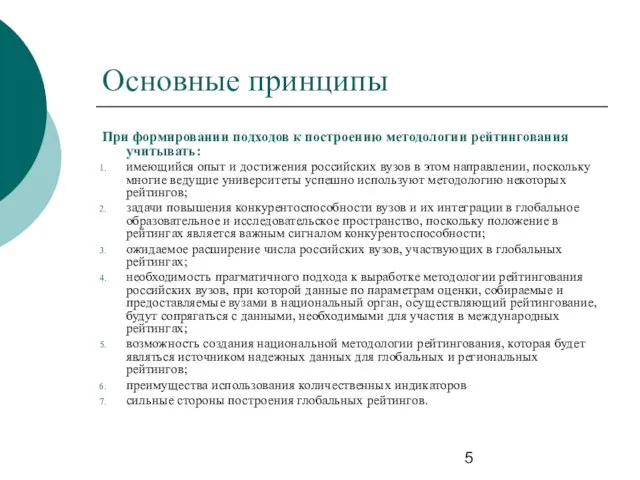 Основные принципы

При формировании подходов к построению методологии рейтингования учитывать:

1. имеющийся опыт и достижения российских вузов в этом направлении, поскольку многие ведущие университеты успешно используют методологию некоторых рейтингов;
2. задачи повышения конкурентоспособности вузов и их интеграции в глобальное образовательное и исследовательское пространство, поскольку положение в рейтингах является важным сигналом конкурентоспособности;
3. ожидаемое расширение числа российских вузов, участвующих в глобальных рейтингах;
4. необходимость прагматичного подхода к выработке методологии рейтингования российских вузов, при которой данные по параметрам оценки, собираемые и предоставляемые вузами в национальный орган, осуществляющий рейтингование, будут сопрягаться с данными, необходимыми для участия в международных рейтингах;
5. возможность создания национальной методологии рейтингования, которая будет являться источником надежных данных для глобальных и региональных рейтингов;
6. преимущества использования количественных индикаторов
7. сильные стороны построения глобальных рейтингов.

5